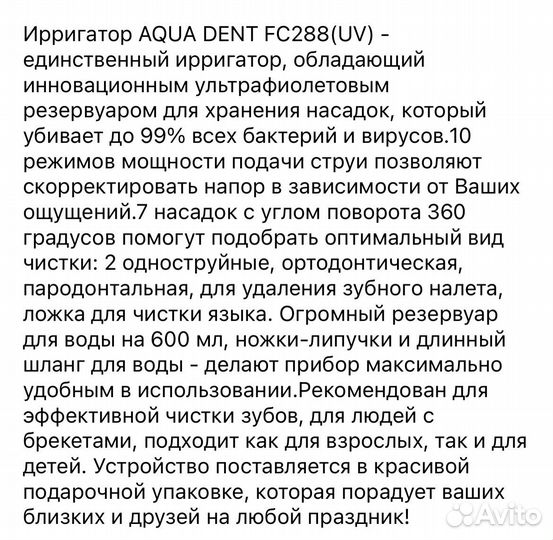 Ирригатор AQUA DENT FC288(UV) - единственный ирригатор, обладающий инновационным ультрафиолетовым резервуаром для хранения насадок, который убивает до 99% всех бактерий и вирусов.10 режимов мощности подачи струи позволяют скорректировать напор в зависимости от Ваших ощущений.7 насадок с углом поворота 360 градусов помогут подобрать оптимальный вид чистки: 2 одноструйные, ортодонтическая, пародонтальная, для удаления зубного налета, ложка для чистки языка. Огромный резервуар для воды на 600 мл, ножки-липучки и длинный шланг для воды - делают прибор максимально удобным в использовании.Рекомендован для эффективной чистки зубов, для людей с брекетами, подходит как для взрослых, так и для детей. Устройство поставляется в красивой подарочной упаковке, которая порадует ваших близких и друзей на любой праздник!

Avito